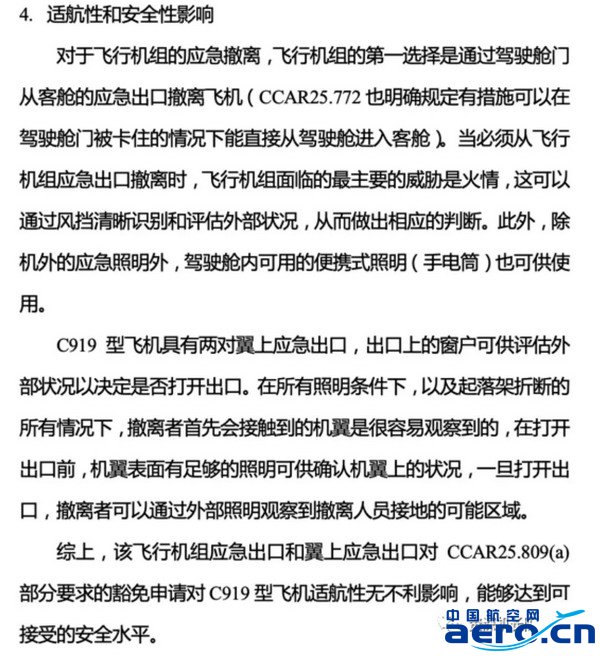 4. 适航性和安全性影响

对于飞行机组的应急撤离，飞行机组的第一选择是通过驾驶舱门从客舱的应急出口撤离飞机（CCAR25.772 也明确规定有措施可以在驾驶舱门被卡住的情况下能直接从驾驶舱进入客舱）。当必须从飞行机组应急出口撤离时，飞行机组面临的最主要的威胁是火情，这可以通过风挡清晰识别和评估外部状况，从而做出相应的判断。此外，除机外的应急照明外，驾驶舱内可用的便携式照明（手电筒）也可供使用。

C919 型飞机具有两对翼上应急出口，出口上的窗户可供评估外部状况以决定是否打开出口。在所有照明条件下，以及起落架折断的所有情况下，撤离者首先会接触到的机翼是很容易观察到的，在打开出口前，机翼表面有足够的照明可供确认机翼上的状况，一旦打开出口，撤离者可以通过外部照明观察到撤离人员接地的可能区域。

综上，该飞行机组应急出口和翼上应急出口对 CCAR25.809(a) 部分要求的豁免申请对 C919 型飞机适航性无不利影响，能够达到可接受的安全水平。

中国航空网
aero.cn